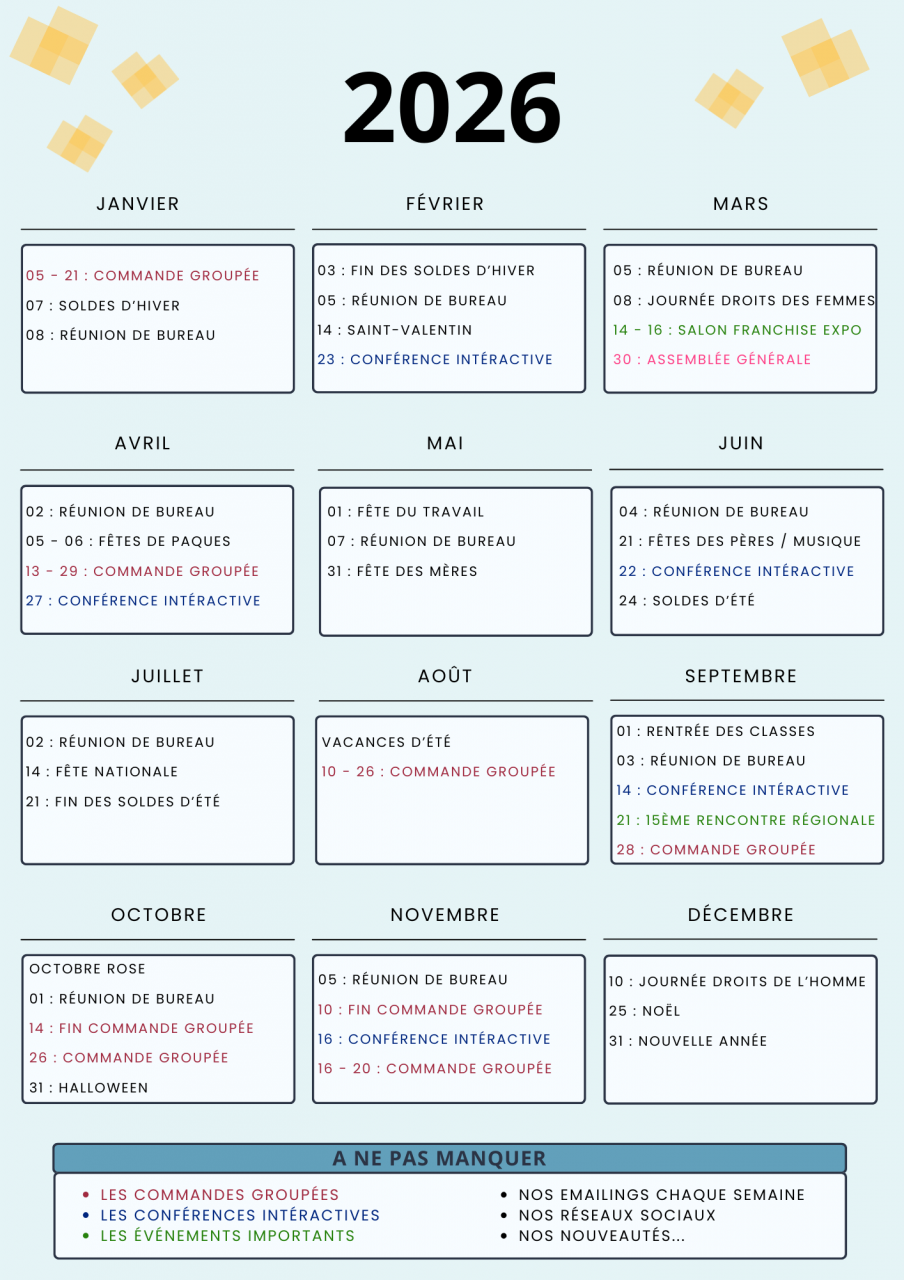 2026

JANVIER

05 - 21 : COMMANDE GROUPÉE
07 : SOLDES D'HIVER
08 : RÉUNION DE BUREAU

FÉVRIER

03 : FIN DES SOLDES D'HIVER
05 : RÉUNION DE BUREAU
14 : SAINT-VALENTIN
23 : CONFÉRENCE INTÉRACTIVE

MARS

05 : RÉUNION DE BUREAU
08 : JOURNÉE DROITS DES FEMMES
14 - 16 : SALON FRANCHISE EXPO
30 : ASSEMBLÉE GÉNÉRALE

AVRIL

02 : RÉUNION DE BUREAU
05 - 06 : FÊTES DE PAQUES
13 - 29 : COMMANDE GROUPÉE
27 : CONFÉRENCE INTÉRACTIVE

MAI

01 : FÊTE DU TRAVAIL
07 : RÉUNION DE BUREAU
31 : FÊTE DES MÈRES

JUIN

04 : RÉUNION DE BUREAU
21 : FÊTES DES PÈRES / MUSIQUE
22 : CONFÉRENCE INTÉRACTIVE
24 : SOLDES D'ÉTÉ

JUILLET

02 : RÉUNION DE BUREAU
14 : FÊTE NATIONALE
21 : FIN DES SOLDES D'ÉTÉ

AOÛT

VACANCES D'ÉTÉ
10 - 26 : COMMANDE GROUPÉE

SEPTEMBRE

01 : RENTRÉE DES CLASSES
03 : RÉUNION DE BUREAU
14 : CONFÉRENCE INTÉRACTIVE
21 : 15ÈME RENCONTRE RÉGIONALE
28 : COMMANDE GROUPÉE

OCTOBRE

OCTOBRE ROSE
01 : RÉUNION DE BUREAU
14 : FIN COMMANDE GROUPÉE
26 : COMMANDE GROUPÉE
31 : HALLOWEEN

NOVEMBRE

05 : RÉUNION DE BUREAU
10 : FIN COMMANDE GROUPÉE
16 : CONFÉRENCE INTÉRACTIVE
16 - 20 : COMMANDE GROUPÉE

DÉCEMBRE

10 : JOURNÉE DROITS DE L'HOMME
25 : NOËL
31 : NOUVELLE ANNÉE

A NE PAS MANQUER

• LES COMMANDES GROUPÉES
• LES CONFÉRENCES INTÉRACTIVES
• LES ÉVÉNEMENTS IMPORTANTS

• NOS EMAILINGS CHAQUE SEMAINE
• NOS RÉSEAUX SOCIAUX
• NOS NOUVEAUTÉS...